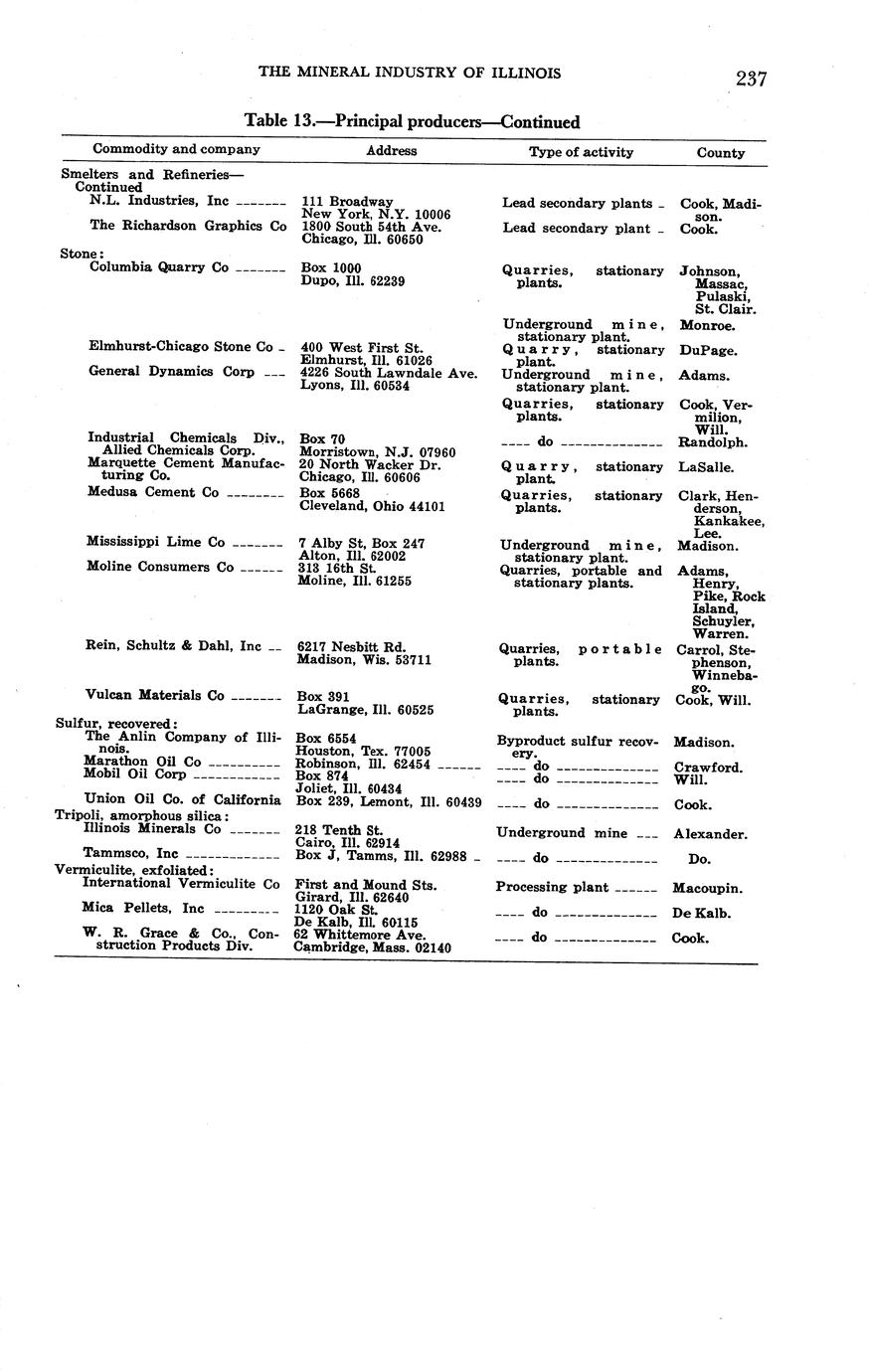 THE MINERAL INDUSTRY OF ILLINOIS 237

Table 13.—Principal producers—Continued

| Commodity and company | Address | Type of activity | County |
|---|---|---|---|
| Smelters and Refineries—Continued | | | |
| N.L. Industries, Inc | 111 Broadway New York, N.Y. 10006 | Lead secondary plants | Cook, Madison. |
| The Richardson Graphics Co | 1800 South 54th Ave. Chicago, Ill. 60650 | Lead secondary plant | Cook. |
| Stone: | | | |
| Columbia Quarry Co | Box 1000 Dupo, Ill. 62239 | Quarries, stationary plants. | Johnson, Massac, Pulaski, St. Clair. |
| | | Underground mine, stationary plant. | Monroe. |
| Elmhurst-Chicago Stone Co | 400 West First St. Elmhurst, Ill. 61026 | Quarry, stationary plant. | DuPage. |
| General Dynamics Corp | 4226 South Lawndale Ave. Lyons, Ill. 60534 | Underground mine, stationary plant. | Adams. |
| | | Quarries, stationary plants. | Cook, Vermilion, Will. |
| Industrial Chemicals Div., Allied Chemicals Corp. | Box 70 Morristown, N.J. 07960 | do | Randolph. |
| Marquette Cement Manufacturing Co. | 20 North Wacker Dr. Chicago, Ill. 60606 | Quarry, stationary plant. | LaSalle. |
| Medusa Cement Co | Box 5668 Cleveland, Ohio 44101 | Quarries, stationary plants. | Clark, Henderson, Kankakee, Lee. |
| Mississippi Lime Co | 7 Alby St, Box 247 Alton, Ill. 62002 | Underground mine, stationary plant. | Madison. |
| Moline Consumers Co | 313 16th St. Moline, Ill. 61255 | Quarries, portable and stationary plants. | Adams, Henry, Pike, Rock Island, Schuyler, Warren. |
| Rein, Schultz & Dahl, Inc | 6217 Nesbitt Rd. Madison, Wis. 53711 | Quarries, portable plants. | Carrol, Stephenson, Winnebago. |
| Vulcan Materials Co | Box 391 LaGrange, Ill. 60525 | Quarries, stationary plants. | Cook, Will. |
| Sulfur, recovered: | | | |
| The Anlin Company of Illinois. | Box 6554 Houston, Tex. 77005 | Byproduct sulfur recovery. | Madison. |
| Marathon Oil Co | Robinson, Ill. 62454 | do | Crawford. |
| Mobil Oil Corp | Box 874 Joliet, Ill. 60434 | do | Will. |
| Union Oil Co. of California | Box 239, Lemont, Ill. 60439 | do | Cook. |
| Tripoli, amorphous silica: | | | |
| Illinois Minerals Co | 218 Tenth St. Cairo, Ill. 62914 | Underground mine | Alexander. |
| Tammsco, Inc | Box J, Tamms, Ill. 62988 | do | Do. |
| Vermiculite, exfoliated: | | | |
| International Vermiculite Co | First and Mound Sts. Girard, Ill. 62640 | Processing plant | Macoupin. |
| Mica Pellets, Inc | 1120 Oak St. De Kalb, Ill. 60115 | do | De Kalb. |
| W. R. Grace & Co., Construction Products Div. | 62 Whittemore Ave. Cambridge, Mass. 02140 | do | Cook. |